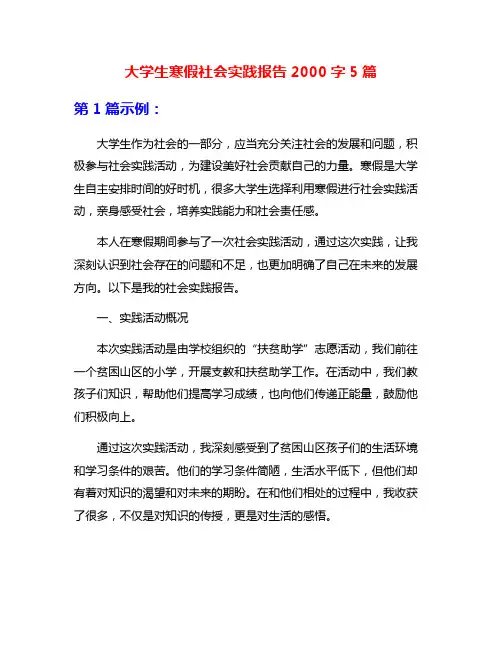 大学生寒假社会实践报告 2000 字 5 篇

第 1 篇示例：

大学生作为社会的一部分，应当充分关注社会的发展和问题，积极参与社会实践活动，为建设美好社会贡献自己的力量。寒假是大学生自主安排时间的好时机，很多大学生选择利用寒假进行社会实践活动，亲身感受社会，培养实践能力和社会责任感。

本人在寒假期间参与了一次社会实践活动，通过这次实践，让我深刻认识到社会存在的问题和不足，也更加明确了自己在未来的发展方向。以下是我的社会实践报告。

一、实践活动概况

本次实践活动是由学校组织的“扶贫助学”志愿活动，我们前往一个贫困山区的小学，开展支教和扶贫助学工作。在活动中，我们教孩子们知识，帮助他们提高学习成绩，也向他们传递正能量，鼓励他们积极向上。

通过这次实践活动，我深刻感受到了贫困山区孩子们的生活环境和学习条件的艰苦。他们的学习条件简陋，生活水平低下，但他们却有着对知识的渴望和对未来的期盼。在和他们相处的过程中，我收获了很多，不仅是对知识的传授，更是对生活的感悟。